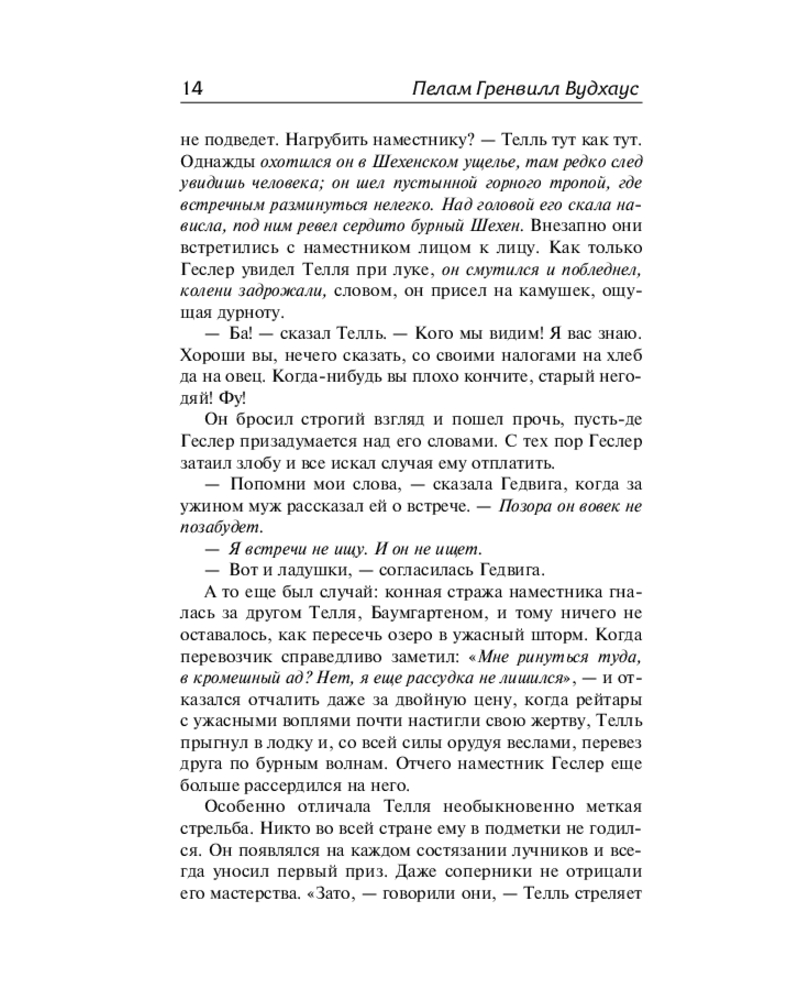 14 Пелам Гренвилл Вудхаус

не подведет. Нагрубить наместнику? — Телль тут как тут. Однажды охотился он в Шехенском ущелье, там редко след увидишь человека; он шел пустынной горного тропой, где встречным разминуться нелегко. Над головой его скала нависла, под ним ревел сердито бурный Шехен. Внезапно они встретились с наместником лицом к лицу. Как только Геслер увидел Телля при луке, он смутился и побледнел, колени задрожали, словом, он присел на камушек, ощущая дурноту.

— Ба! — сказал Телль. — Кого мы видим! Я вас знаю. Хороши вы, нечего сказать, со своими налогами на хлеб да на овец. Когда-нибудь вы плохо кончите, старый негодяй! Фу!

Он бросил строгий взгляд и пошел прочь, пусть-де Геслер призадумается над его словами. С тех пор Геслер затаил злобу и все искал случая ему отплатить.

— Попомни мои слова, — сказала Гедвига, когда за ужином муж рассказал ей о встрече. — Позора он вовек не позабудет.

— Я встречи не ищу. И он не ищет.

— Вот и ладушки, — согласилась Гедвига.

А то еще был случай: конная стража наместника гналась за другом Телля, Баумгартеном, и тому ничего не оставалось, как пересечь озеро в ужасный шторм. Когда перевозчик справедливо заметил: «Мне ринуться туда, в кромешный ад? Нет, я еще рассудка не лишился», — и отказался отчалить даже за двойную цену, когда рейтары с ужасными воплями почти настигли свою жертву, Телль прыгнул в лодку и, со всей силы орудуя веслами, перевез друга по бурным волнам. Отчего наместник Геслер еще больше рассердился на него.

Особенно отличала Телля необыкновенно меткая стрельба. Никто во всей стране ему в подметки не годился. Он появлялся на каждом состязании лучников и всегда уносил первый приз. Даже соперники не отрицали его мастерства. «Зато, — говорили они, — Телль стреляет